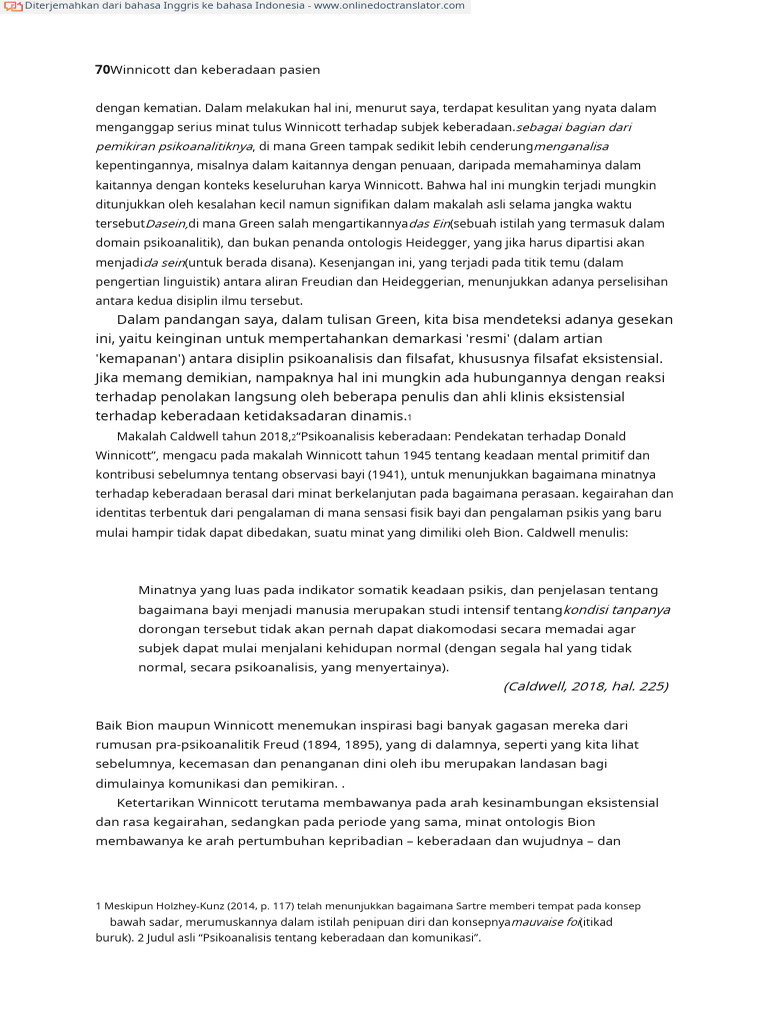 Diterjemahkan dari bahasa Inggris ke bahasa Indonesia - www.onlinedoctranslator.com

70Winnicott dan keberadaan pasien

dengan kematian. Dalam melakukan hal ini, menurut saya, terdapat kesulitan yang nyata dalam menganggap serius minat tulus Winnicott terhadap subjek keberadaan.sebagai bagian dari pemikiran psikoanalitiknya, di mana Green tampak sedikit lebih cenderungmenganalisa kepentingannya, misalnya dalam kaitannya dengan penuaan, daripada memahaminya dalam kaitannya dengan konteks keseluruhan karya Winnicott. Bahwa hal ini mungkin terjadi mungkin ditunjukkan oleh kesalahan kecil namun signifikan dalam makalah asli selama jangka waktu tersebutDasein,di mana Green salah mengartikannyadas Ein(sebuah istilah yang termasuk dalam domain psikoanalitik), dan bukan penanda ontologis Heidegger, yang jika harus dipartisi akan menjadida sein(untuk berada disana). Kesenjangan ini, yang terjadi pada titik temu (dalam pengertian linguistik) antara aliran Freudian dan Heideggerian, menunjukkan adanya perselisihan antara kedua disiplin ilmu tersebut.

Dalam pandangan saya, dalam tulisan Green, kita bisa mendeteksi adanya gesekan ini, yaitu keinginan untuk mempertahankan demarkasi 'resmi' (dalam artian 'kemapanan') antara disiplin psikoanalisis dan filsafat, khususnya filsafat eksistensial. Jika memang demikian, nampaknya hal ini mungkin ada hubungannya dengan reaksi terhadap penolakan langsung oleh beberapa penulis dan ahli klinis eksistensial terhadap keberadaan ketidaksadaran dinamis.1

Makalah Caldwell tahun 2018,2“Psikoanalisis keberadaan: Pendekatan terhadap Donald Winnicott”, mengacu pada makalah Winnicott tahun 1945 tentang keadaan mental primitif dan kontribusi sebelumnya tentang observasi bayi (1941), untuk menunjukkan bagaimana minatnya terhadap keberadaan berasal dari minat berkelanjutan pada bagaimana perasaan. kegairahan dan identitas terbentuk dari pengalaman di mana sensasi fisik bayi dan pengalaman psikis yang baru mulai hampir tidak dapat dibedakan, suatu minat yang dimiliki oleh Bion. Caldwell menulis:

Minatnya yang luas pada indikator somatik keadaan psikis, dan penjelasan tentang bagaimana bayi menjadi manusia merupakan studi intensif tentangkondisi tanpanya dorongan tersebut tidak akan pernah dapat diakomodasi secara memadai agar subjek dapat mulai menjalani kehidupan normal (dengan segala hal yang tidak normal, secara psikoanalisis, yang menyertainya).
(Caldwell, 2018, hal. 225)

Baik Bion maupun Winnicott menemukan inspirasi bagi banyak gagasan mereka dari rumusan pra-psikoanalitik Freud (1894, 1895), yang di dalamnya, seperti yang kita lihat sebelumnya, kecemasan dan penanganan dini oleh ibu merupakan landasan bagi dimulainya komunikasi dan pemikiran. .

Ketertarikan Winnicott terutama membawanya pada arah kesinambungan eksistensial dan rasa kegairahan, sedangkan pada periode yang sama, minat ontologis Bion membawanya ke arah pertumbuhan kepribadian – keberadaan dan wujudnya – dan

1 Meskipun Holzhey-Kunz (2014, p. 117) telah menunjukkan bagaimana Sartre memberi tempat pada konsep bawah sadar, merumuskannya dalam istilah penipuan diri dan konsepnyamauvaise foi(itikad buruk). 2 Judul asli “Psikoanalisis tentang keberadaan dan komunikasi”.